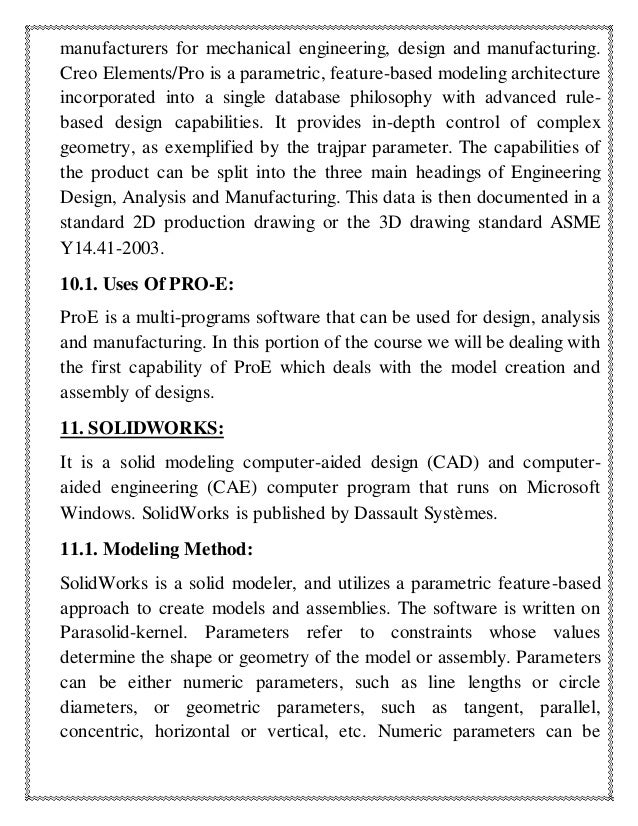 manufacturers for mechanical engineering, design and manufacturing. Creo Elements/Pro is a parametric, feature-based modeling architecture incorporated into a single database philosophy with advanced rule-based design capabilities. It provides in-depth control of complex geometry, as exemplified by the trajpar parameter. The capabilities of the product can be split into the three main headings of Engineering Design, Analysis and Manufacturing. This data is then documented in a standard 2D production drawing or the 3D drawing standard ASME Y14.41-2003.

10.1. Uses Of PRO-E:

ProE is a multi-programs software that can be used for design, analysis and manufacturing. In this portion of the course we will be dealing with the first capability of ProE which deals with the model creation and assembly of designs.

11. SOLIDWORKS:

It is a solid modeling computer-aided design (CAD) and computer-aided engineering (CAE) computer program that runs on Microsoft Windows. SolidWorks is published by Dassault Systèmes.

11.1. Modeling Method:

SolidWorks is a solid modeler, and utilizes a parametric feature-based approach to create models and assemblies. The software is written on Parasolid-kernel. Parameters refer to constraints whose values determine the shape or geometry of the model or assembly. Parameters can be either numeric parameters, such as line lengths or circle diameters, or geometric parameters, such as tangent, parallel, concentric, horizontal or vertical, etc. Numeric parameters can be